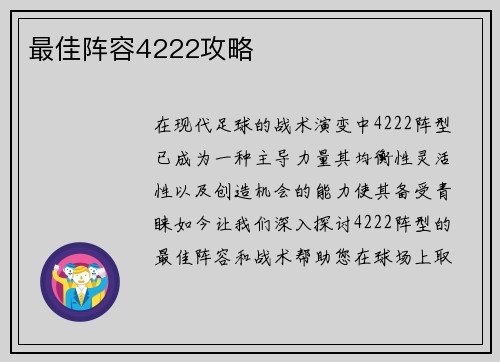 最佳阵容4222攻略

在现代足球的战术演变中4222阵型已成为一种主导力量其均衡性灵活性以及创造机会的能力使其备受青睐如今让我们深入探讨4222阵型的最佳阵容和战术帮助您在球场上取